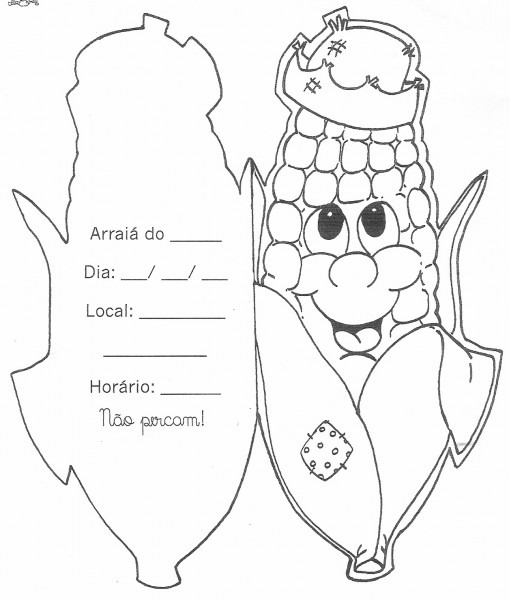 Arraiá do ____

Dia: ____/ ____/ ____

Local: ____

____

Horário: ____

Não percam!